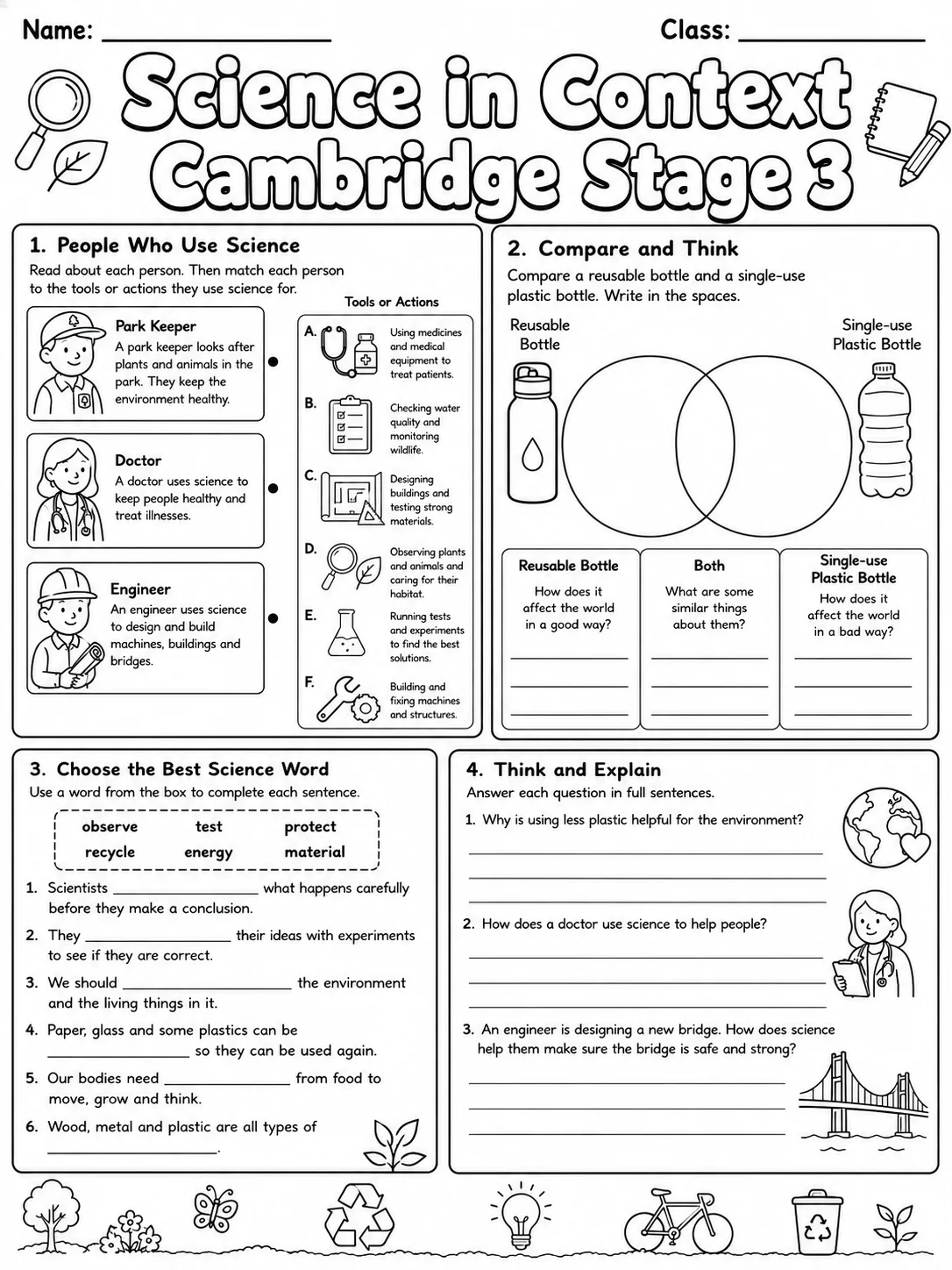 Name: ____ Class: ____

Science in Context Cambridge Stage 3

1. People Who Use Science

Read about each person. Then match each person to the tools or actions they use science for.

Park Keeper
A park keeper looks after plants and animals in the park. They keep the environment healthy.

Doctor
A doctor uses science to keep people healthy and treat illnesses.

Engineer
An engineer uses science to design and build machines, buildings and bridges.

Tools or Actions

A. Using medicines and medical equipment to treat patients.

B. Checking water quality and monitoring wildlife.

C. Designing buildings and testing strong materials.

D. Observing plants and animals and caring for their habitat.

E. Running tests and experiments to find the best solutions.

F. Building and fixing machines and structures.

2. Compare and Think

Compare a reusable bottle and a single-use plastic bottle. Write in the spaces.

Reusable Bottle

Single-use Plastic Bottle

Reusable Bottle
How does it affect the world in a good way?
____
____
____

Both
What are some similar things about them?
____
____
____

Single-use Plastic Bottle
How does it affect the world in a bad way?
____
____
____

3. Choose the Best Science Word

Use a word from the box to complete each sentence.

observe test protect
recycle energy material

1. Scientists ____ what happens carefully before they make a conclusion.

2. They ____ their ideas with experiments to see if they are correct.

3. We should ____ the environment and the living things in it.

4. Paper, glass and some plastics can be ____ so they can be used again.

5. Our bodies need ____ from food to move, grow and think.

6. Wood, metal and plastic are all types of ____.

4. Think and Explain

Answer each question in full sentences.

1. Why is using less plastic helpful for the environment?
____
____
____

2. How does a doctor use science to help people?
____
____
____

3. An engineer is designing a new bridge. How does science help them make sure the bridge is safe and strong?
____
____
____